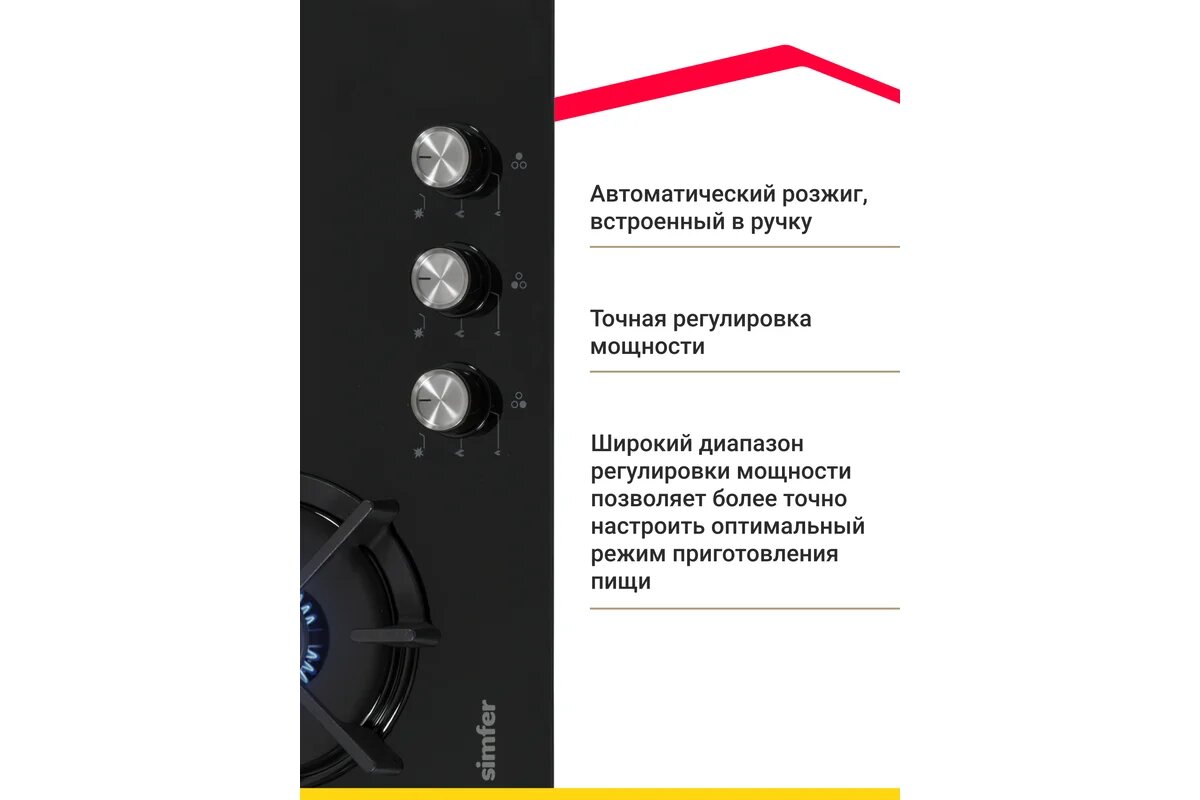 Автоматический розжиг, встроенный в ручку

Точная регулировка мощности

Широкий диапазон регулировки мощности позволяет более точно настроить оптимальный режим приготовления пищи

simfer